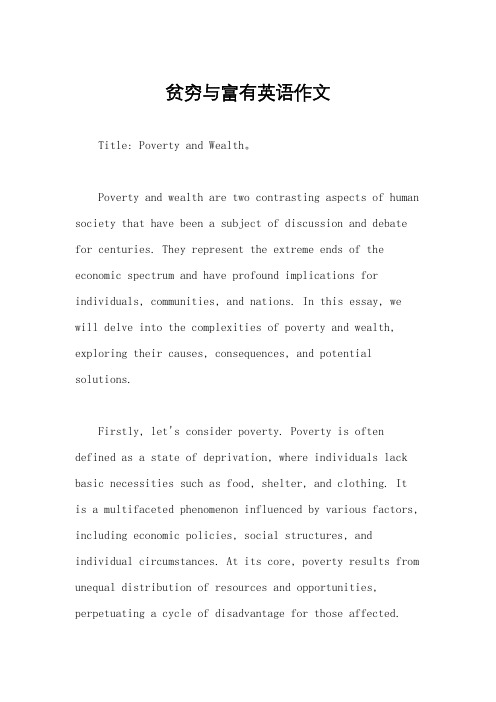 贫穷与富有英语作文

Title: Poverty and Wealth。

Poverty and wealth are two contrasting aspects of human society that have been a subject of discussion and debate for centuries. They represent the extreme ends of the economic spectrum and have profound implications for individuals, communities, and nations. In this essay, we will delve into the complexities of poverty and wealth, exploring their causes, consequences, and potential solutions.

Firstly, let's consider poverty. Poverty is often defined as a state of deprivation, where individuals lack basic necessities such as food, shelter, and clothing. It is a multifaceted phenomenon influenced by various factors, including economic policies, social structures, and individual circumstances. At its core, poverty results from unequal distribution of resources and opportunities, perpetuating a cycle of disadvantage for those affected.